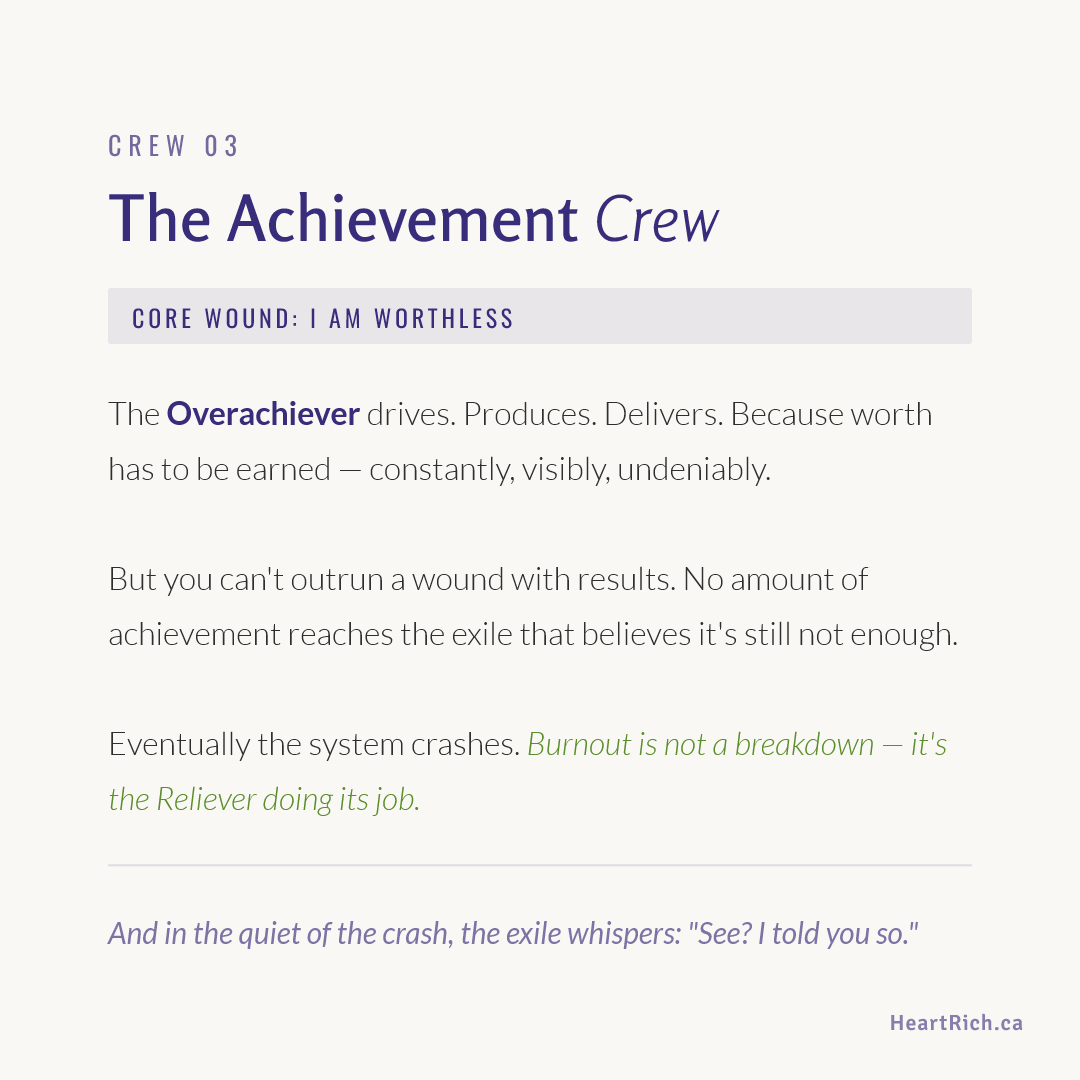 CREW 03

The Achievement Crew

CORE WOUND: I AM WORTHLESS

The Overachiever drives. Produces. Delivers. Because worth has to be earned — constantly, visibly, undeniably.

But you can't outrun a wound with results. No amount of achievement reaches the exile that believes it's still not enough.

Eventually the system crashes. Burnout is not a breakdown — it's the Reliever doing its job.

And in the quiet of the crash, the exile whispers: "See? I told you so."

HeartRich.ca